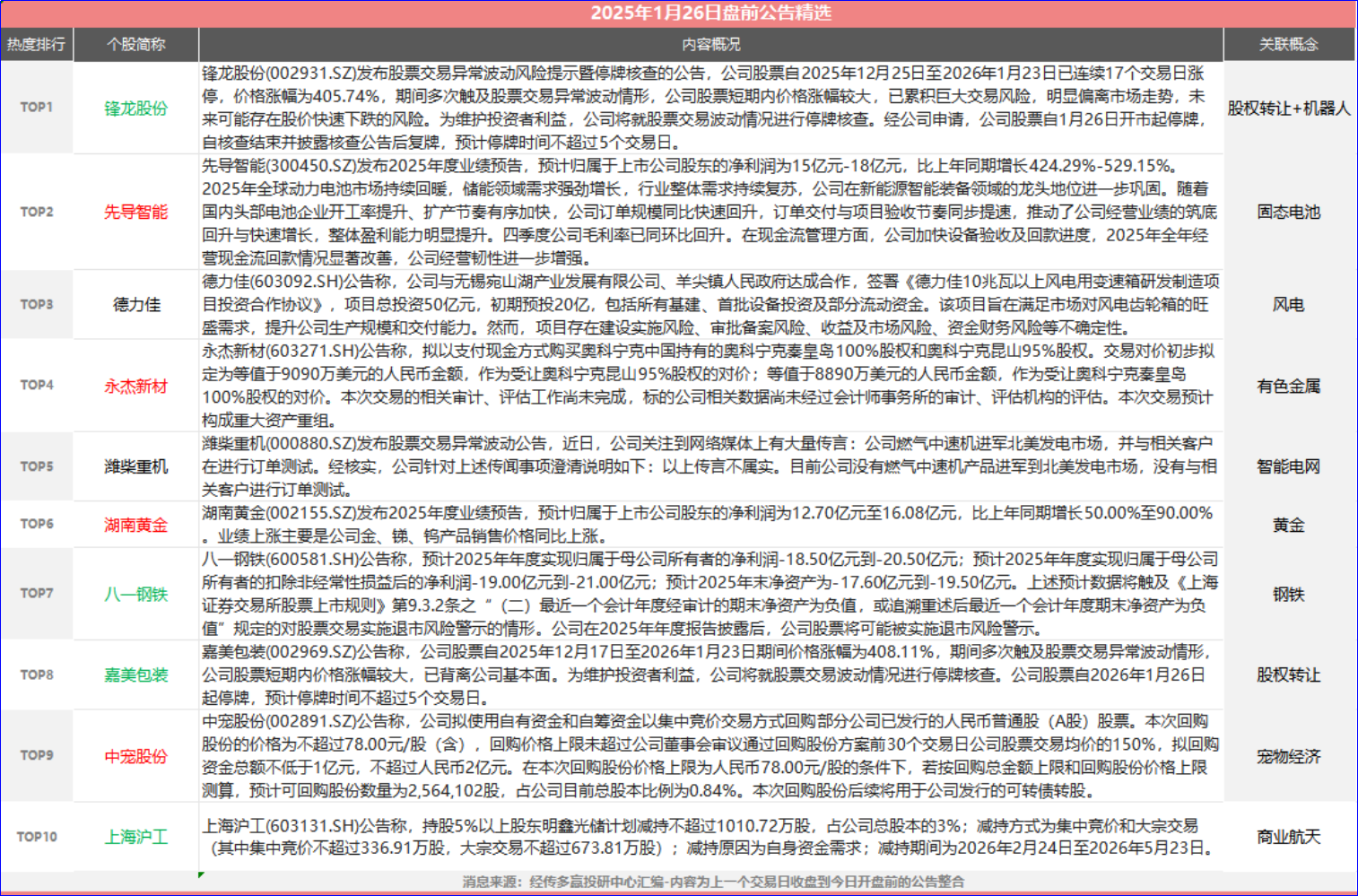 2025年1月26日盘前公告精选

| 热度排行 | 个股简称 | 内容概况 | 关联概念 |
|---|---|---|---|
| TOP1 | 锋龙股份 | 锋龙股份(002931.SZ)发布股票交易异常波动风险提示暨停牌核查的公告，公司股票自2025年12月25日至2026年1月23日已连续17个交易日涨停，价格涨幅为405.74%，期间多次触及股票交易异常波动情形，公司股票短期内价格涨幅较大，已累积巨大交易风险，明显偏离市场走势，未来可能存在股价快速下跌的风险。为维护投资者利益，公司将就股票交易波动情况进行停牌核查。经公司申请，公司股票自1月26日开市起停牌，自核查结束并披露核查公告后复牌，预计停牌时间不超过5个交易日。 | 股权转让+机器人 |
| TOP2 | 先导智能 | 先导智能(300450.SZ)发布2025年度业绩预告，预计归属于上市公司股东的净利润为15亿元-18亿元，比上年同期增长424.29%-529.15%。2025年全球动力电池市场持续回暖，储能领域需求强劲增长，行业整体需求持续复苏，公司在新能源智能装备领域的龙头地位进一步巩固。随着国内头部电池企业开工率提升、扩产节奏有序加快，公司订单规模同比快速回升，订单交付与项目验收节奏同步提速，推动了公司经营业绩的筑底回升与快速增长，整体盈利能力明显提升。四季度公司毛利率已同环比回升。在现金流管理方面，公司加快设备验收及回款进度，2025年全年经营现金流回款情况显著改善，公司经营韧性进一步增强。 | 固态电池 |
| TOP3 | 德力佳 | 德力佳(603092.SH)公告称，公司与无锡宛山湖产业发展有限公司、羊尖镇人民政府达成合作，签署《德力佳10兆瓦以上风电用变速箱研发制造项目投资合作协议》，项目总投资50亿元，初期预投20亿，包括所有基建、首批设备投资及部分流动资金。该项目旨在满足市场对风电齿轮箱的旺盛需求，提升公司生产规模和交付能力。然而，项目存在建设实施风险、审批备案风险、收益及市场风险、资金财务风险等不确定性。 | 风电 |
| TOP4 | 永杰新材 | 永杰新材(603271.SH)公告称，拟以支付现金方式购买奥科宁克中国持有的奥科宁克秦皇岛100%股权和奥科宁克昆山95%股权。交易对价初步拟定为等值于9090万美元的人民币金额，作为受让奥科宁克昆山95%股权的对价；等值于8890万美元的人民币金额，作为受让奥科宁克秦皇岛100%股权的对价。本次交易的相关审计、评估工作尚未完成，标的公司相关数据尚未经过会计师事务所的审计、评估机构的评估。本次交易预计构成重大资产重组。 | 有色金属 |
| TOP5 | 潍柴重机 | 潍柴重机(000880.SZ)发布股票交易异常波动公告，近日，公司关注到网络媒体上有大量传言：公司燃气中速机进军北美发电市场，并与相关客户在进行订单测试。经核实，公司针对上述传闻事项澄清说明如下：以上传言不属实。目前公司没有燃气中速机产品进军到北美发电市场，没有与相关客户进行订单测试。 | 智能电网 |
| TOP6 | 湖南黄金 | 湖南黄金(002155.SZ)发布2025年度业绩预告，预计归属于上市公司股东的净利润为12.70亿元至16.08亿元，比上年同期增长50.00%至90.00%。业绩上涨主要是公司金、锑、钨产品销售价格同比上涨。 | 黄金 |
| TOP7 | 八一钢铁 | 八一钢铁(600581.SH)公告称，预计2025年年度实现归属于母公司所有者的净利润-18.50亿元到-20.50亿元；预计2025年年度实现归属于母公司所有者的扣除非经常性损益后的净利润-19.00亿元到-21.00亿元；预计2025年末净资产为-17.60亿元到-19.50亿元。上述预计数据将触及《上海证券交易所股票上市规则》第9.3.2条之“（二）最近一个会计年度经审计的期末净资产为负值，或追溯重述后最近一个会计年度期末净资产为负值”规定的对股票交易实施退市风险警示的情形。公司在2025年年度报告披露后，公司股票将可能被实施退市风险警示。 | 钢铁 |
| TOP8 | 嘉美包装 | 嘉美包装(002969.SZ)公告称，公司股票自2025年12月17日至2026年1月23日期间价格涨幅为408.11%，期间多次触及股票交易异常波动情形，公司股票短期内价格涨幅较大，已背离公司基本面。为维护投资者利益，公司将就股票交易波动情况进行停牌核查。公司股票自2026年1月26日起停牌，预计停牌时间不超过5个交易日。 | 股权转让 |
| TOP9 | 中宠股份 | 中宠股份(002891.SZ)公告称，公司拟使用自有资金和自筹资金以集中竞价交易方式回购部分公司已发行的人民币普通股（A股）股票。本次回购股份的价格为不超过78.00元/股（含），回购价格上限未超过公司董事会审议通过回购股份方案前30个交易日公司股票交易均价的150%，拟回购资金总额不低于1亿元，不超过人民币2亿元。在本次回购股份价格上限为人民币78.00元/股的条件下，若按回购总金额上限和回购股份价格上限测算，预计可回购股份数量为2,564,102股，占公司目前总股本比例为0.84%。本次回购股份后续将用于公司发行的可转债转股。 | 宠物经济 |
| TOP10 | 上海沪工 | 上海沪工(603131.SH)公告称，持股5%以上股东明鑫光储计划减持不超过1010.72万股，占公司总股本的3%；减持方式为集中竞价和大宗交易（其中集中竞价不超过336.91万股，大宗交易不超过673.81万股）；减持原因为自身资金需求；减持期间为2026年2月24日至2026年5月23日。 | 商业航天 |

消息来源：经传多赢投研中心汇编-内容为上一个交易日收盘到今日开盘前的公告整合